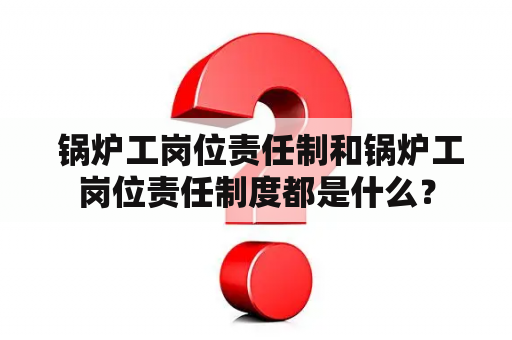 锅炉工岗位责任制和锅炉工岗位责任制度都是什么？